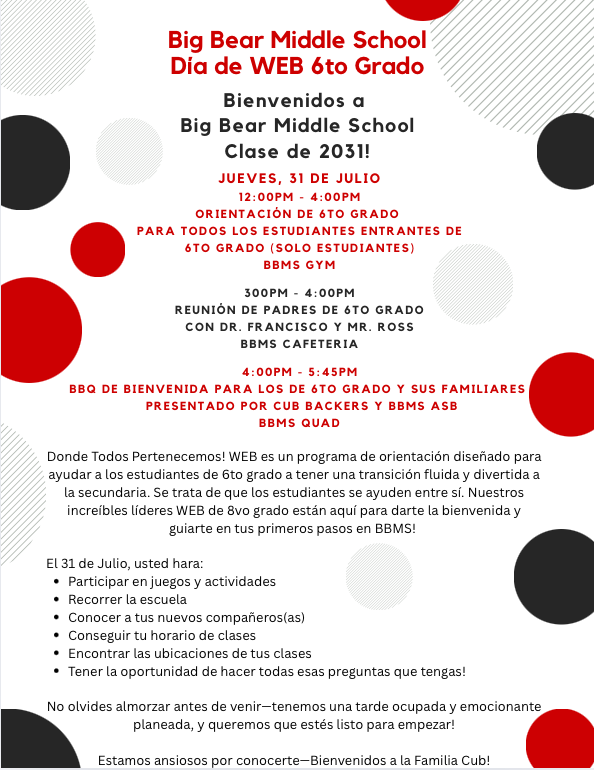 Big Bear Middle School
Día de WEB 6to Grado

Bienvenidos a
Big Bear Middle School
Clase de 2031!

JUEVES, 31 DE JULIO
12:00PM - 4:00PM
ORIENTACIÓN DE 6TO GRADO
PARA TODOS LOS ESTUDIANTES ENTRANTES DE 6TO GRADO (SOLO ESTUDIANTES)
BBMS GYM

300PM - 4:00PM
REUNIÓN DE PADRES DE 6TO GRADO
CON DR. FRANCISCO Y MR. ROSS
BBMS CAFETERIA

4:00PM - 5:45PM
BBQ DE BIENVENIDA PARA LOS DE 6TO GRADO Y SUS FAMILIARES
PRESENTADO POR CUB BACKERS Y BBMS ASB
BBMS QUAD

Donde Todos Pertenecemos! WEB es un programa de orientación diseñado para ayudar a los estudiantes de 6to grado a tener una transición fluida y divertida a la secundaria. Se trata de que los estudiantes se ayuden entre sí. Nuestros increíbles líderes WEB de 8vo grado están aquí para darte la bienvenida y guiarte en tus primeros pasos en BBMS!

El 31 de Julio, usted hara:
• Participar en juegos y actividades
• Recorrer la escuela
• Conocer a tus nuevos compañeros(as)
• Conseguir tu horario de clases
• Encontrar las ubicaciones de tus clases
• Tener la oportunidad de hacer todas esas preguntas que tengas!

No olvides almorzar antes de venir—tenemos una tarde ocupada y emocionante planeada, y queremos que estés listo para empezar!

Estamos ansiosos por conocerte—Bienvenidos a la Familia Cub!